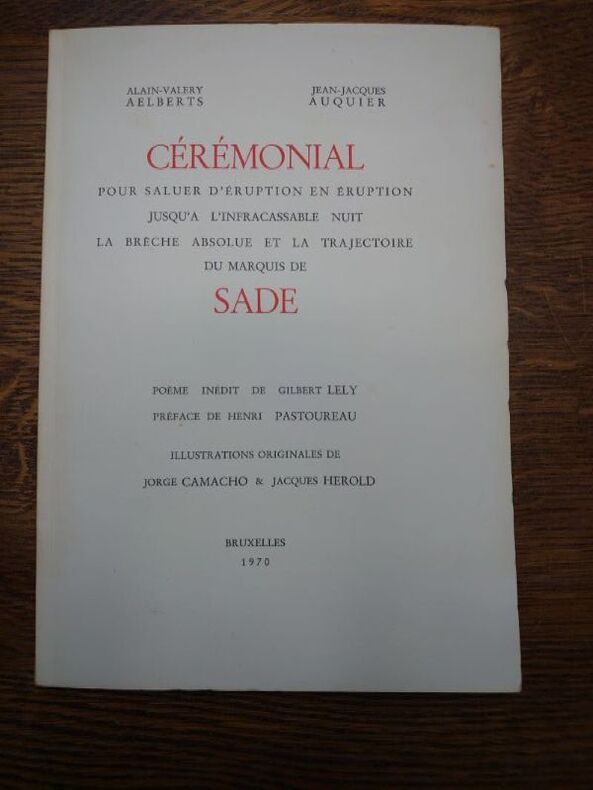 ALAIN-VALERY
AELBERTS

JEAN-JACQUES
AUQUIER

CÉRÉMONIAL

POUR SALUER D'ÉRUPTION EN ÉRUPTION
JUSQU'A L'INFRACASSABLE NUIT
LA BRÈCHE ABSOLUE ET LA TRAJECTOIRE
DU MARQUIS DE

SADE

POÈME INÉDIT DE GILBERT LELY
PRÉFACE DE HENRI PASTOUREAU

ILLUSTRATIONS ORIGINALES DE
JORGE CAMACHO & JACQUES HEROLD

BRUXELLES
1970